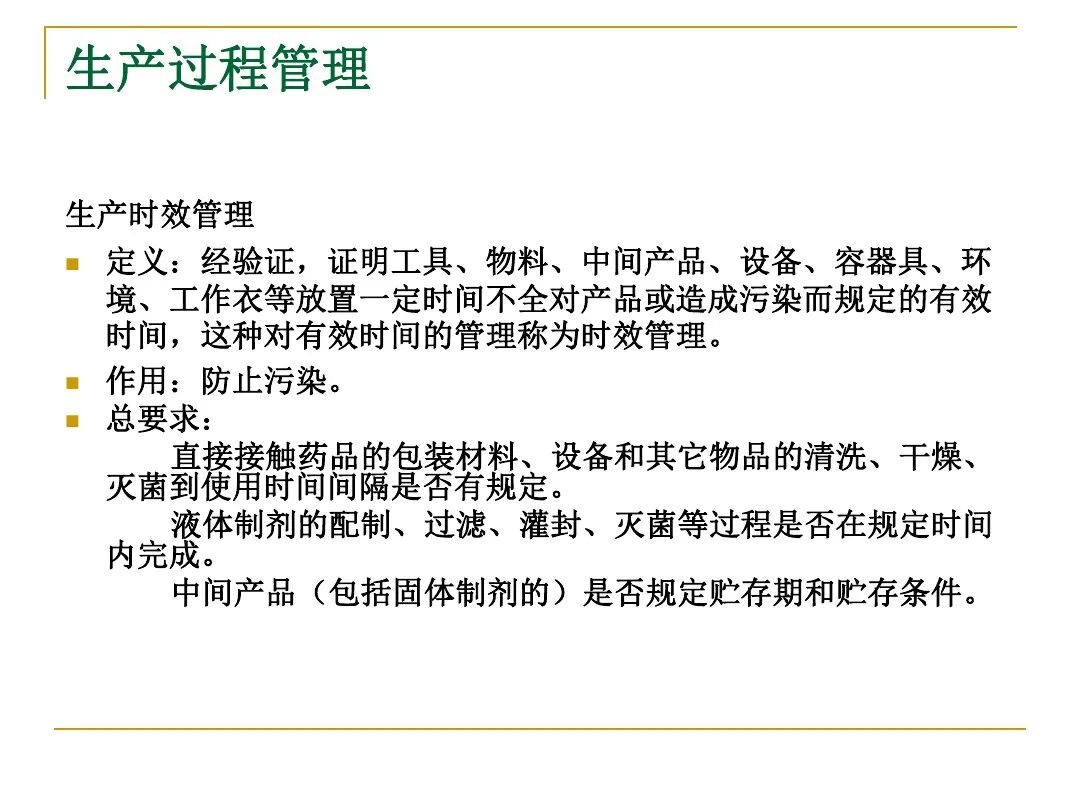 生产过程管理

生产时效管理

定义：经验证，证明工具、物料、中间产品、设备、容器具、环境、工作衣等放置一定时间不全对产品或造成污染而规定的有效时间，这种对有效时间的管理称为时效管理。

作用：防止污染。

总要求：

直接接触药品的包装材料、设备和其它物品的清洗、干燥、灭菌到使用时间间隔是否有规定。

液体制剂的配制、过滤、灌封、灭菌等过程是否在规定时间内完成。

中间产品（包括固体制剂的）是否规定贮存期和贮存条件。